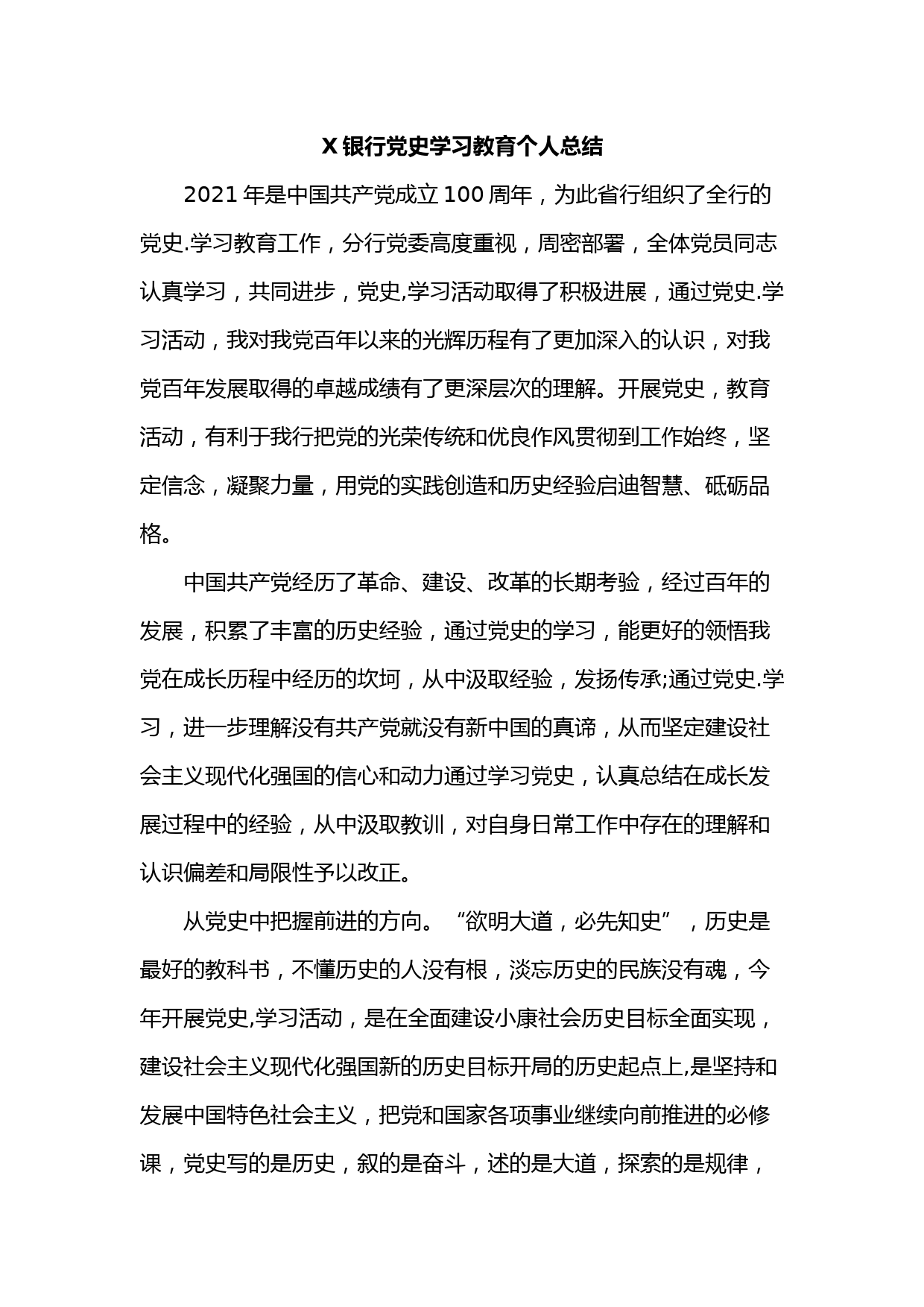 X 银行党史学习教育个人总结

2021 年是中国共产党成立 100 周年，为此省行组织了全行的党史.学习教育工作，分行党委高度重视，周密部署，全体党员同志认真学习，共同进步，党史,学习活动取得了积极进展，通过党史.学习活动，我对我党百年以来的光辉历程有了更加深入的认识，对我党百年发展取得的卓越成绩有了更深层次的理解。开展党史，教育活动，有利于我行把党的光荣传统和优良作风贯彻到工作始终，坚定信念，凝聚力量，用党的实践创造和历史经验启迪智慧、砥砺品格。

中国共产党经历了革命、建设、改革的长期考验，经过百年的发展，积累了丰富的历史经验，通过党史的学习，能更好的领悟我党在成长历程中经历的坎坷，从中汲取经验，发扬传承;通过党史.学习，进一步理解没有共产党就没有新中国的真谛，从而坚定建设社会主义现代化强国的信心和动力通过学习党史，认真总结在成长发展过程中的经验，从中汲取教训，对自身日常工作中存在的理解和认识偏差和局限性予以改正。

从党史中把握前进的方向。“欲明大道，必先知史”，历史是最好的教科书，不懂历史的人没有根，淡忘历史的民族没有魂，今年开展党史,学习活动，是在全面建设小康社会历史目标全面实现，建设社会主义现代化强国新的历史目标开局的历史起点上,是坚持和发展中国特色社会主义，把党和国家各项事业继续向前推进的必修课，党史写的是历史，叙的是奋斗，述的是大道，探索的是规律，